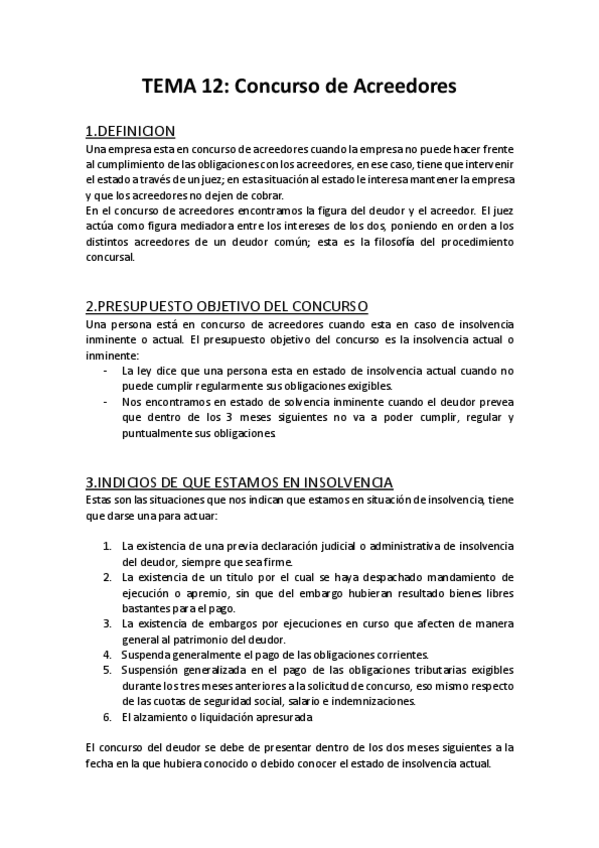 TEMA 12: Concurso de Acreedores

1.DEFINICION
Una empresa esta en concurso de acreedores cuando la empresa no puede hacer frente al cumplimiento de las obligaciones con los acreedores, en ese caso, tiene que intervenir el estado a través de un juez; en esta situación al estado le interesa mantener la empresa y que los acreedores no dejen de cobrar.
En el concurso de acreedores encontramos la figura del deudor y el acreedor. El juez actúa como figura mediadora entre los intereses de los dos, poniendo en orden a los distintos acreedores de un deudor común; esta es la filosofía del procedimiento concursal.

2.PRESUPUESTO OBJETIVO DEL CONCURSO
Una persona está en concurso de acreedores cuando esta en caso de insolvencia inminente o actual. El presupuesto objetivo del concurso es la insolvencia actual o inminente:
- La ley dice que una persona esta en estado de insolvencia actual cuando no puede cumplir regularmente sus obligaciones exigibles.
- Nos encontramos en estado de solvencia inminente cuando el deudor prevea que dentro de los 3 meses siguientes no va a poder cumplir, regular y puntualmente sus obligaciones.

3.INDICIOS DE QUE ESTAMOS EN INSOLVENCIA
Estas son las situaciones que nos indican que estamos en situación de insolvencia, tiene que darse una para actuar:

1. La existencia de una previa declaración judicial o administrativa de insolvencia del deudor, siempre que sea firme.
2. La existencia de un titulo por el cual se haya despachado mandamiento de ejecución o apremio, sin que del embargo hubieran resultado bienes libres bastantes para el pago.
3. La existencia de embargos por ejecuciones en curso que afecten de manera general al patrimonio del deudor.
4. Suspenda generalmente el pago de las obligaciones corrientes.
5. Suspensión generalizada en el pago de las obligaciones tributarias exigibles durante los tres meses anteriores a la solicitud de concurso, eso mismo respecto de las cuotas de seguridad social, salario e indemnizaciones.
6. El alzamiento o liquidación apresurada

El concurso del deudor se debe de presentar dentro de los dos meses siguientes a la fecha en la que hubiera conocido o debido conocer el estado de insolvencia actual.